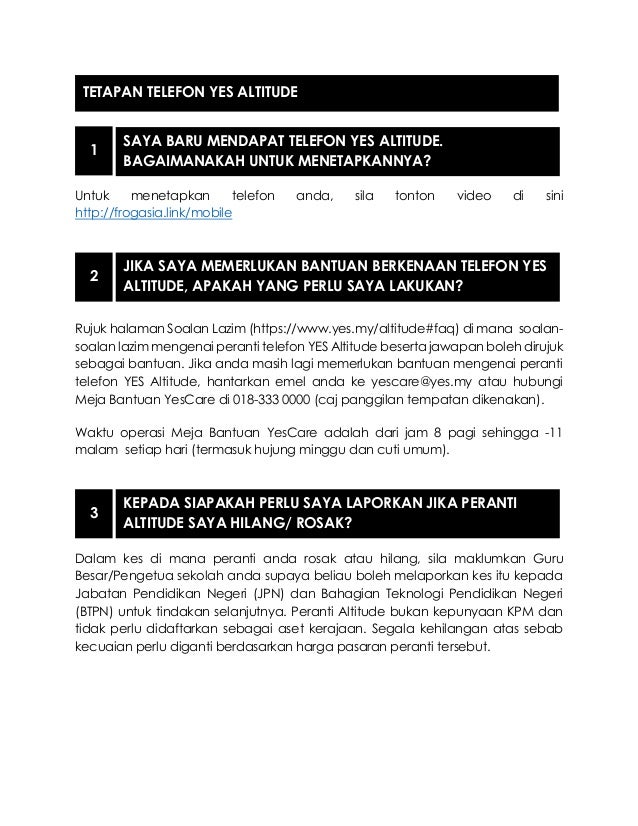 TETAPAN TELEFON YES ALTITUDE

1 SAYA BARU MENDAPAT TELEFON YES ALTITUDE. BAGAIMANAKAH UNTUK MENETAPKANNYA?

Untuk menetapkan telefon anda, sila tonton video di sini http://frogasia.link/mobile

2 JIKA SAYA MEMERLUKAN BANTUAN BERKENAAN TELEFON YES ALTITUDE, APAKAH YANG PERLU SAYA LAKUKAN?

Rujuk halaman Soalan Lazim (https://www.yes.my/altitude#faq) di mana soalan-soalan lazim mengenai peranti telefon YES Altitude beserta jawapan boleh dirujuk sebagai bantuan. Jika anda masih lagi memerlukan bantuan mengenai peranti telefon YES Altitude, hantarkan emel anda ke yescare@yes.my atau hubungi Meja Bantuan YesCare di 018-333 0000 (caj panggilan tempatan dikenakan).

Waktu operasi Meja Bantuan YesCare adalah dari jam 8 pagi sehingga -11 malam setiap hari (termasuk hujung minggu dan cuti umum).

3 KEPADA SIAPAKAH PERLU SAYA LAPORKAN JIKA PERANTI ALTITUDE SAYA HILANG/ ROSAK?

Dalam kes di mana peranti anda rosak atau hilang, sila maklumkan Guru Besar/Pengetua sekolah anda supaya beliau boleh melaporkan kes itu kepada Jabatan Pendidikan Negeri (JPN) dan Bahagian Teknologi Pendidikan Negeri (BTPN) untuk tindakan selanjutnya. Peranti Altitude bukan kepunyaan KPM dan tidak perlu didaftarkan sebagai aset kerajaan. Segala kehilangan atas sebab kecuaian perlu diganti berdasarkan harga pasaran peranti tersebut.